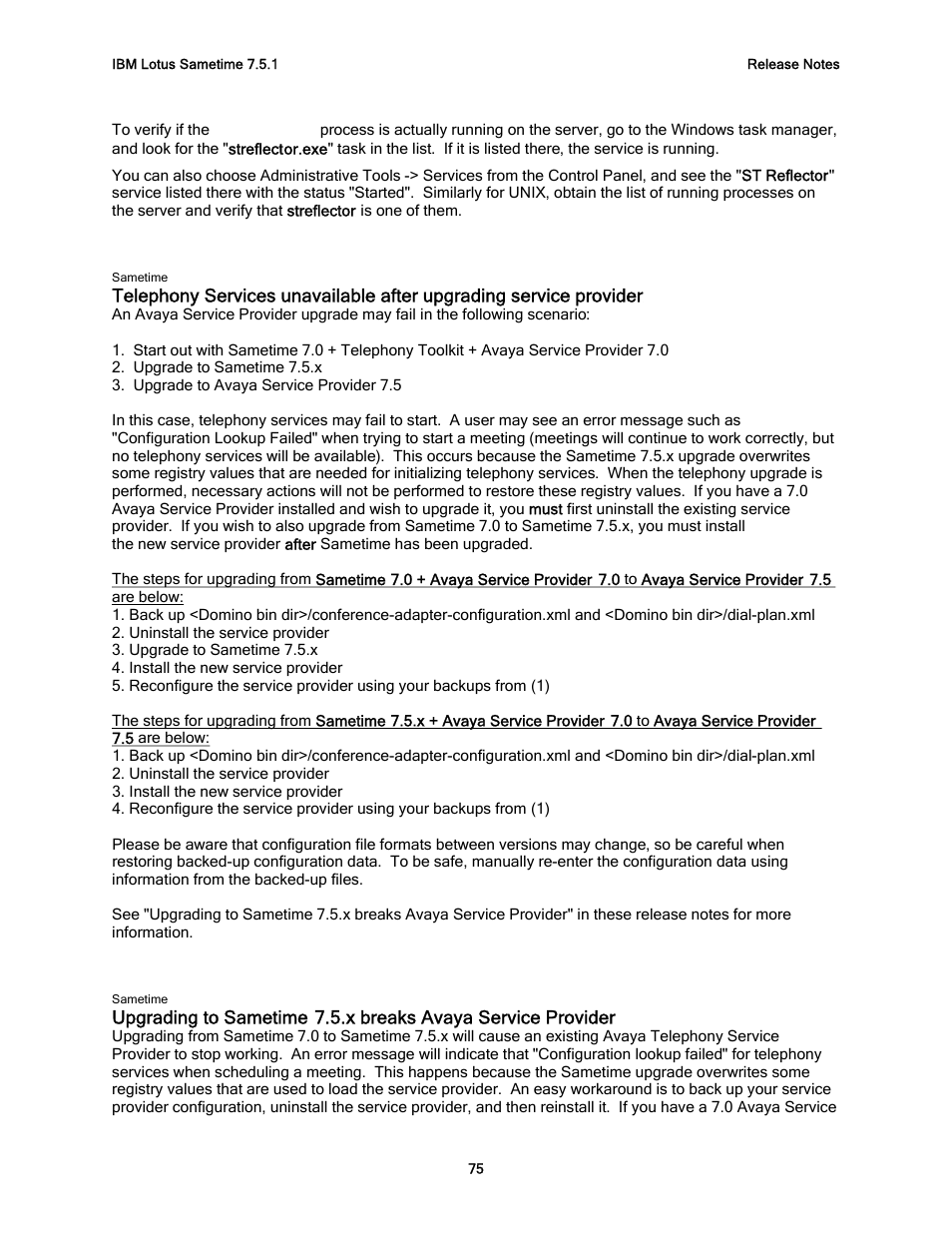 IBM Lotus Sametime 7.5.1

Release Notes

To verify if the process is actually running on the server, go to the Windows task manager, and look for the "streflector.exe" task in the list. If it is listed there, the service is running.

You can also choose Administrative Tools -> Services from the Control Panel, and see the "ST Reflector" service listed there with the status "Started". Similarly for UNIX, obtain the list of running processes on the server and verify that streflector is one of them.

Sametime

Telephony Services unavailable after upgrading service provider

An Avaya Service Provider upgrade may fail in the following scenario:

1. Start out with Sametime 7.0 + Telephony Toolkit + Avaya Service Provider 7.0
2. Upgrade to Sametime 7.5.x
3. Upgrade to Avaya Service Provider 7.5

In this case, telephony services may fail to start. A user may see an error message such as "Configuration Lookup Failed" when trying to start a meeting (meetings will continue to work correctly, but no telephony services will be available). This occurs because the Sametime 7.5.x upgrade overwrites some registry values that are needed for initializing telephony services. When the telephony upgrade is performed, necessary actions will not be performed to restore these registry values. If you have a 7.0 Avaya Service Provider installed and wish to upgrade it, you must first uninstall the existing service provider. If you wish to also upgrade from Sametime 7.0 to Sametime 7.5.x, you must install the new service provider after Sametime has been upgraded.

The steps for upgrading from Sametime 7.0 + Avaya Service Provider 7.0 to Avaya Service Provider 7.5 are below:
1. Back up <Domino bin dir>/conference-adapter-configuration.xml and <Domino bin dir>/dial-plan.xml
2. Uninstall the service provider
3. Upgrade to Sametime 7.5.x
4. Install the new service provider
5. Reconfigure the service provider using your backups from (1)

The steps for upgrading from Sametime 7.5.x + Avaya Service Provider 7.0 to Avaya Service Provider 7.5 are below:
1. Back up <Domino bin dir>/conference-adapter-configuration.xml and <Domino bin dir>/dial-plan.xml
2. Uninstall the service provider
3. Install the new service provider
4. Reconfigure the service provider using your backups from (1)

Please be aware that configuration file formats between versions may change, so be careful when restoring backed-up configuration data. To be safe, manually re-enter the configuration data using information from the backed-up files.

See "Upgrading to Sametime 7.5.x breaks Avaya Service Provider" in these release notes for more information.

Sametime

Upgrading to Sametime 7.5.x breaks Avaya Service Provider

Upgrading from Sametime 7.0 to Sametime 7.5.x will cause an existing Avaya Telephony Service Provider to stop working. An error message will indicate that "Configuration lookup failed" for telephony services when scheduling a meeting. This happens because the Sametime upgrade overwrites some registry values that are used to load the service provider. An easy workaround is to back up your service provider configuration, uninstall the service provider, and then reinstall it. If you have a 7.0 Avaya Service

75